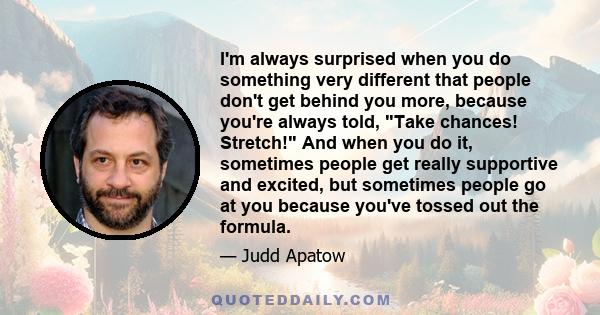 I'm always surprised when you do something very different that people don't get behind you more, because you're always told, "Take chances! Stretch!" And when you do it, sometimes people get really supportive and excited, but sometimes people go at you because you've tossed out the formula.

— Judd Apatow

QUOTEDDAILY.COM